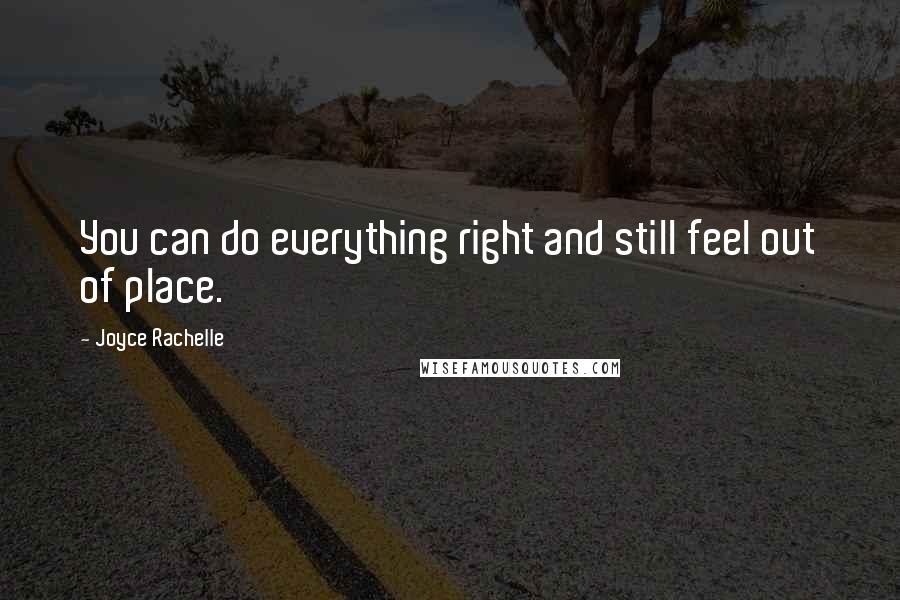 You can do everything right and still feel out of place.

- Joyce Rachelle

WISEFAMOUSQUOTES.COM